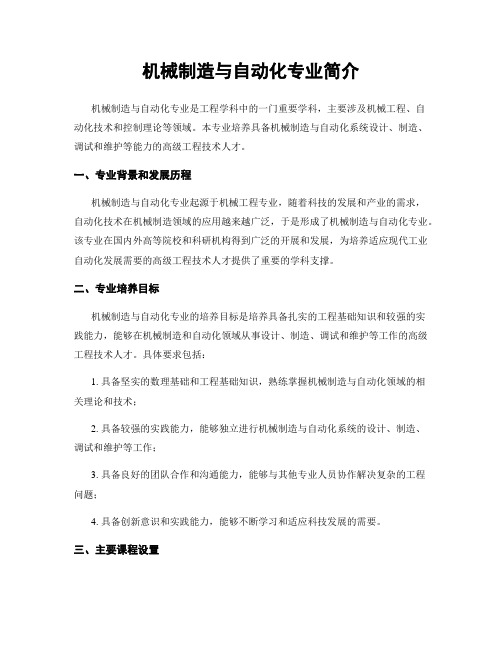 机械制造与自动化专业简介

机械制造与自动化专业是工程学科中的一门重要学科，主要涉及机械工程、自动化技术和控制理论等领域。本专业培养具备机械制造与自动化系统设计、制造、调试和维护等能力的高级工程技术人才。

一、专业背景和发展历程

机械制造与自动化专业起源于机械工程专业，随着科技的发展和产业的需求，自动化技术在机械制造领域的应用越来越广泛，于是形成了机械制造与自动化专业。该专业在国内外高等院校和科研机构得到广泛的开展和发展，为培养适应现代工业自动化发展需要的高级工程技术人才提供了重要的学科支撑。

二、专业培养目标

机械制造与自动化专业的培养目标是培养具备扎实的工程基础知识和较强的实践能力，能够在机械制造和自动化领域从事设计、制造、调试和维护等工作的高级工程技术人才。具体要求包括：

1. 具备坚实的数理基础和工程基础知识，熟练掌握机械制造与自动化领域的相关理论和技术；

2. 具备较强的实践能力，能够独立进行机械制造与自动化系统的设计、制造、调试和维护等工作；

3. 具备良好的团队合作和沟通能力，能够与其他专业人员协作解决复杂的工程问题；

4. 具备创新意识和实践能力，能够不断学习和适应科技发展的需要。

三、主要课程设置